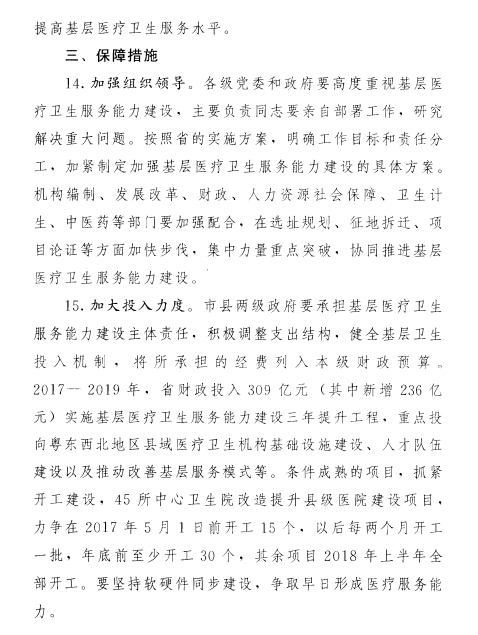 提高基层医疗卫生服务水平。

三、保障措施

14. 加强组织领导。各级党委和政府要高度重视基层医疗卫生服务能力建设，主要负责同志要亲自部署工作，研究解决重大问题。按照省的实施方案，明确工作目标和责任分工，加紧制定加强基层医疗卫生服务能力建设的具体方案。机构编制、发展改革、财政、人力资源社会保障、卫生计生、中医药等部门要加强配合，在选址规划、征地拆迁、项目论证等方面加快步伐，集中力量重点突破，协同推进基层医疗卫生服务能力建设。

15. 加大投入力度。市县两级政府要承担基层医疗卫生服务能力建设主体责任，积极调整支出结构，健全基层卫生投入机制，将所承担的经费列入本级财政预算。2017— 2019 年，省财政投入 309 亿元（其中新增 236 亿元）实施基层医疗卫生服务能力建设三年提升工程，重点投向粤东西北地区县域医疗卫生机构基础设施建设、人才队伍建设以及推动改善基层服务模式等。条件成熟的项目，抓紧开工建设，45 所中心卫生院改造提升县级医院建设项目，力争在 2017 年 5 月 1 日前开工 15 个，以后每两个月开工一批，年底前至少开工 30 个，其余项目 2018 年上半年全部开工。要坚持软硬件同步建设，争取早日形成医疗服务能力。